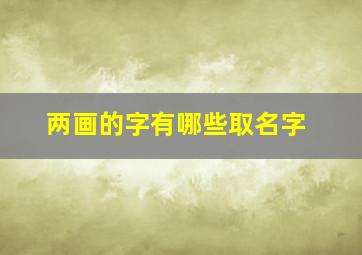 两画的字有哪些取名字